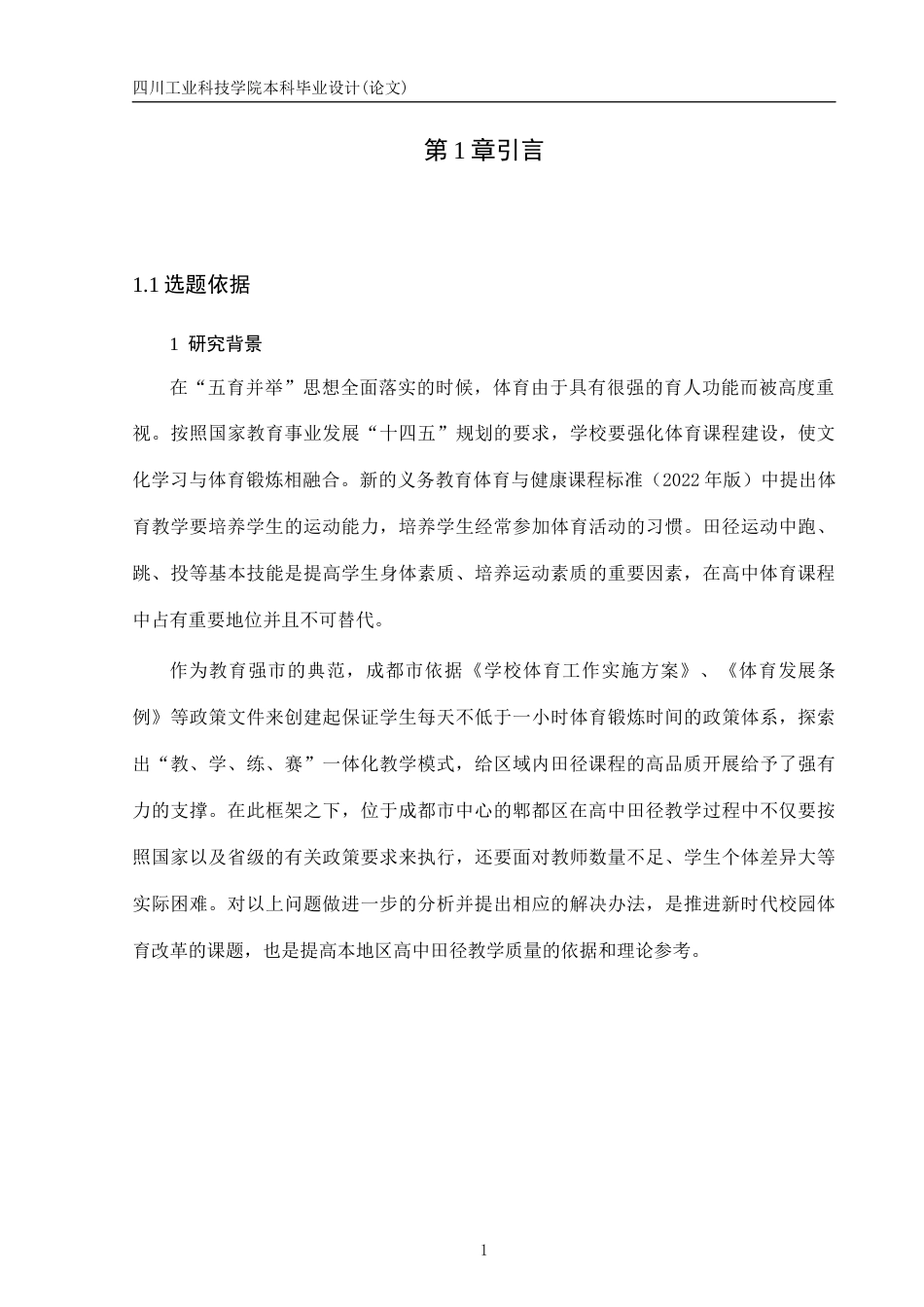 四川工业科技学院本科毕业设计(论文)

第1章引言

1.1选题依据

1 研究背景

在“五育并举”思想全面落实的时候，体育由于具有很强的育人功能而被高度重视。按照国家教育事业发展“十四五”规划的要求，学校要强化体育课程建设，使文化学习与体育锻炼相融合。新的义务教育体育与健康课程标准（2022年版）中提出体育教学要培养学生的运动能力，培养学生经常参加体育活动的习惯。田径运动中跑、跳、投等基本技能是提高学生身体素质、培养运动素质的重要因素，在高中体育课程中占有重要地位并且不可替代。

作为教育强市的典范，成都市依据《学校体育工作实施方案》、《体育发展条例》等政策文件来创建起保证学生每天不低于一小时体育锻炼时间的政策体系，探索出“教、学、练、赛”一体化教学模式，给区域内田径课程的高品质开展给予了强有力的支撑。在此框架之下，位于成都市中心的郫都区在高中田径教学过程中不仅要按照国家以及省级的有关政策要求来执行，还要面对教师数量不足、学生个体差异大等实际困难。对以上问题做进一步的分析并提出相应的解决办法，是推进新时代校园体育改革的课题，也是提高本地区高中田径教学质量的依据和理论参考。

1